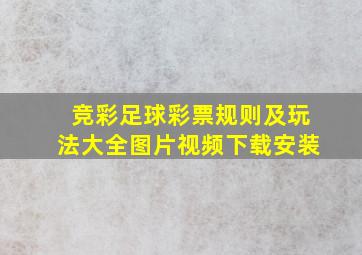 竞彩足球彩票规则及玩法大全图片视频下载安装